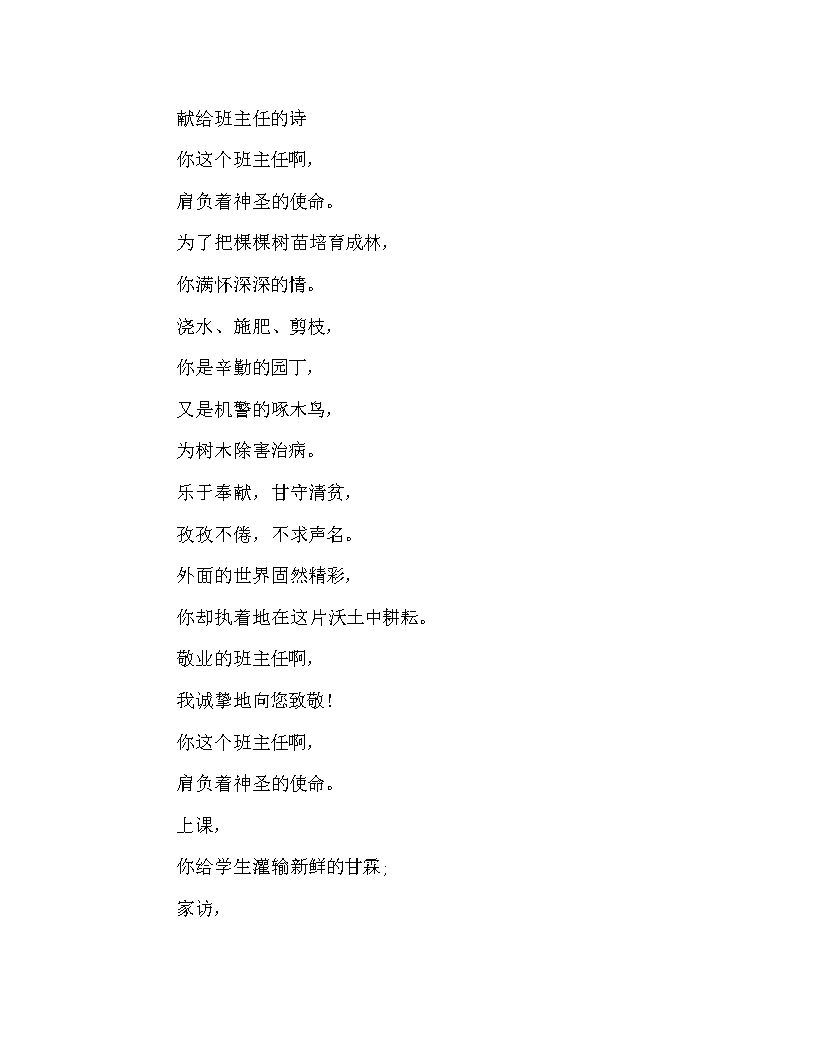 献给班主任的诗

你这个班主任啊，

肩负着神圣的使命。

为了把棵棵树苗培育成林，

你满怀深深的情。

浇水、施肥、剪枝，

你是辛勤的园丁，

又是机警的啄木鸟，

为树木除害治病。

乐于奉献，甘守清贫，

孜孜不倦，不求声名。

外面的世界固然精彩，

你却执着地在这片沃土中耕耘。

敬业的班主任啊，

我诚挚地向您致敬！

你这个班主任啊，

肩负着神圣的使命。

上课，

你给学生灌输新鲜的甘霖；

家访，